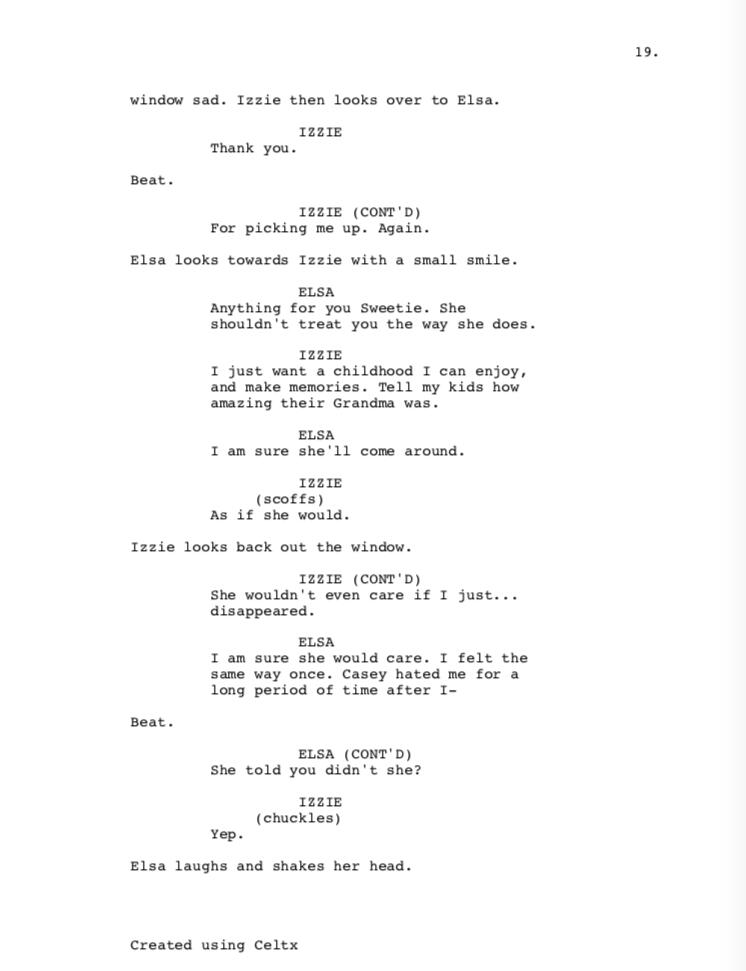 19.

window sad. Izzie then looks over to Elsa.

IZZIE
Thank you.

Beat.

IZZIE (CONT'D)
For picking me up. Again.

Elsa looks towards Izzie with a small smile.

ELSA
Anything for you Sweetie. She shouldn't treat you the way she does.

IZZIE
I just want a childhood I can enjoy, and make memories. Tell my kids how amazing their Grandma was.

ELSA
I am sure she'll come around.

IZZIE
(scoffs)
As if she would.

Izzie looks back out the window.

IZZIE (CONT'D)
She wouldn't even care if I just... disappeared.

ELSA
I am sure she would care. I felt the same way once. Casey hated me for a long period of time after I-

Beat.

ELSA (CONT'D)
She told you didn't she?

IZZIE
(chuckles)
Yep.

Elsa laughs and shakes her head.

Created using Celtx